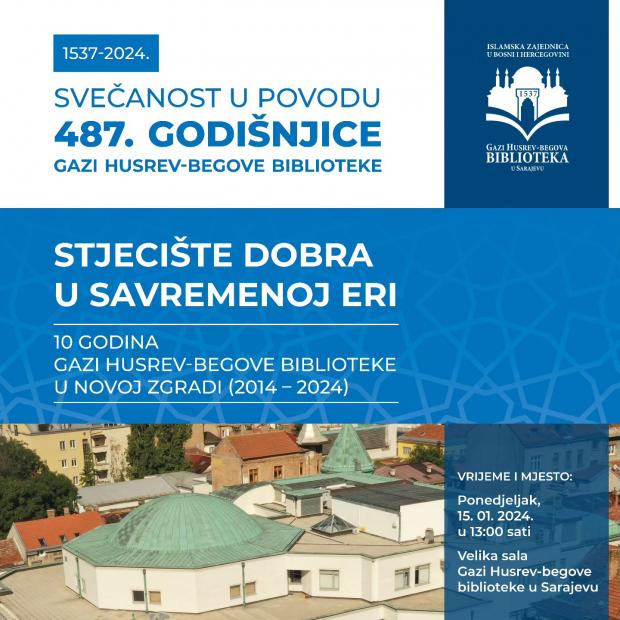 1537-2024.

SVEČANOST U POVODU
487. GODIŠNJICE
GAZI HUSREV-BEGOVE BIBLIOTEKE

ISLAMSKA ZAJEDNICA U BOSNI I HERCEGOVINI

1537

GAZI HUSREV-BEGOVA BIBLIOTEKA U SARAJEVU

STJECIŠTE DOBRA U SAVREMENOJ ERI

10 GODINA
GAZI HUSREV-BEGOVE BIBLIOTEKE
U NOVOJ ZGRADI (2014 – 2024)

VRIJEME I MJESTO:

Ponedjeljak, 15. 01. 2024. u 13:00 sati

Velika sala Gazi Husrev-begove biblioteke u Sarajevu